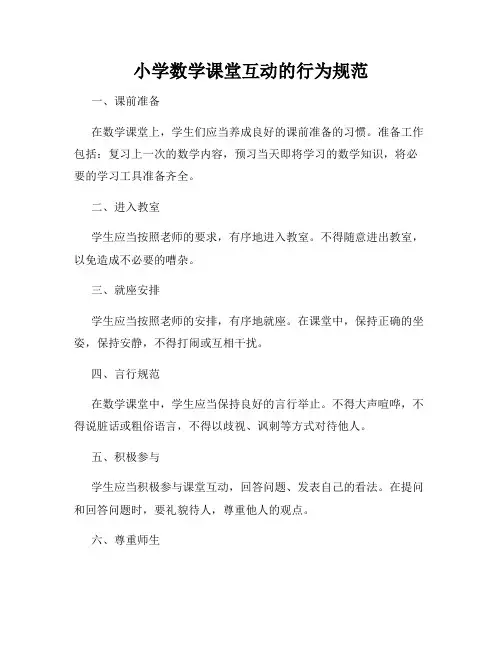 小学数学课堂互动的行为规范

一、课前准备

在数学课堂上，学生们应当养成良好的课前准备的习惯。准备工作包括：复习上一次的数学内容，预习当天即将学习的数学知识，将必要的学习工具准备齐全。

二、进入教室

学生应当按照老师的要求，有序地进入教室。不得随意进出教室，以免造成不必要的嘈杂。

三、就座安排

学生应当按照老师的安排，有序地就座。在课堂中，保持正确的坐姿，保持安静，不得打闹或互相干扰。

四、言行规范

在数学课堂中，学生应当保持良好的言行举止。不得大声喧哗，不得说脏话或粗俗语言，不得以歧视、讽刺等方式对待他人。

五、积极参与

学生应当积极参与课堂互动，回答问题、发表自己的看法。在提问和回答问题时，要礼貌待人，尊重他人的观点。

六、尊重师生